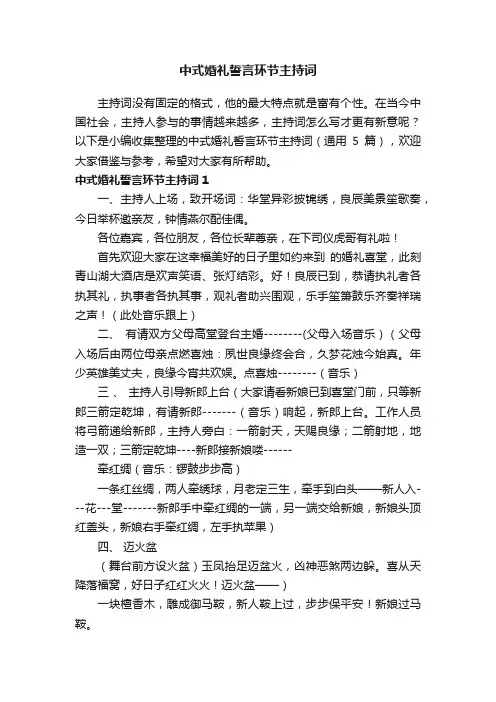 中式婚礼誓言环节主持词

主持词没有固定的格式，他的最大特点就是富有个性。在当今中国社会，主持人参与的事情越来越多，主持词怎么写才更有新意呢？以下是小编收集整理的中式婚礼誓言环节主持词（通用 5 篇），欢迎大家借鉴与参考，希望对大家有所帮助。

中式婚礼誓言环节主持词 1

一、主持人上场，致开场词：华堂异彩披锦绣，良辰美景笙歌奏，今日举杯邀亲友，钟情燕尔配佳偶。

各位嘉宾，各位朋友，各位长辈尊亲，在下司仪虎哥有礼啦！

首先欢迎大家在这幸福美好的日子里如约来到 的婚礼喜堂，此刻青山湖大酒店是欢声笑语、张灯结彩。好！良辰已到，恭请执礼者各执其礼，执事者各执其事，观礼者助兴围观，乐手笙箫鼓乐齐奏祥瑞之声！（此处音乐跟上）

二、 有请双方父母高堂登台主婚--------(父母入场音乐）（父母入场后由两位母亲点燃喜烛：夙世良缘终会合，久梦花烛今始真。年少英雄美丈夫，良缘今宵共欢娱。点喜烛--------（音乐）

三、 主持人引导新郎上台（大家请看新娘已到喜堂门前，只等新郎三箭定乾坤，有请新郎-------（音乐）响起，新郎上台。工作人员将弓箭递给新郎，主持人旁白：一箭射天，天赐良缘；二箭射地，地造一双；三箭定乾坤----新郎接新娘喽------

牵红绸（音乐：锣鼓步步高）

一条红丝绸，两人牵绣球，月老定三生，牵手到白头——新人入---花---堂-------新郎手中牵红绸的一端，另一端交给新娘，新娘头顶红盖头，新娘右手牵红绸，左手执苹果）

四、 迈火盆

（舞台前方设火盆）玉凤抬足迈盆火，凶神恶煞两边躲。喜从天降落福窝，好日子红红火火！迈火盆——）

一块檀香木，雕成御马鞍，新人鞍上过，步步保平安！新娘过马鞍。